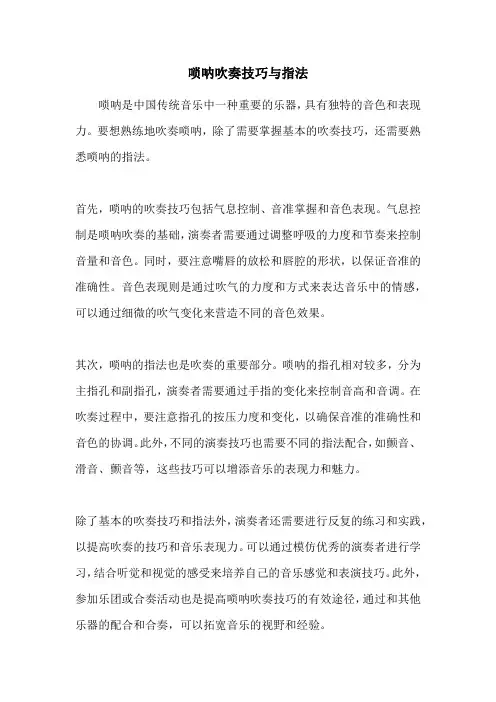 唢呐吹奏技巧与指法

唢呐是中国传统音乐中一种重要的乐器，具有独特的音色和表现力。要想熟练地吹奏唢呐，除了需要掌握基本的吹奏技巧，还需要熟悉唢呐的指法。

首先，唢呐的吹奏技巧包括气息控制、音准掌握和音色表现。气息控制是唢呐吹奏的基础，演奏者需要通过调整呼吸的力度和节奏来控制音量和音色。同时，要注意嘴唇的放松和唇腔的形状，以保证音准的准确性。音色表现则是通过吹气的力度和方式来表达音乐中的情感，可以通过细微的吹气变化来营造不同的音色效果。

其次，唢呐的指法也是吹奏的重要部分。唢呐的指孔相对较多，分为主指孔和副指孔，演奏者需要通过手指的变化来控制音高和音调。在吹奏过程中，要注意指孔的按压力度和变化，以确保音准的准确性和音色的协调。此外，不同的演奏技巧也需要不同的指法配合，如颤音、滑音、颤音等，这些技巧可以增添音乐的表现力和魅力。

除了基本的吹奏技巧和指法外，演奏者还需要进行反复的练习和实践，以提高吹奏的技巧和音乐表现力。可以通过模仿优秀的演奏者进行学习，结合听觉和视觉的感受来培养自己的音乐感觉和表演技巧。此外，参加乐团或合奏活动也是提高唢呐吹奏技巧的有效途径，通过和其他乐器的配合和合奏，可以拓宽音乐的视野和经验。